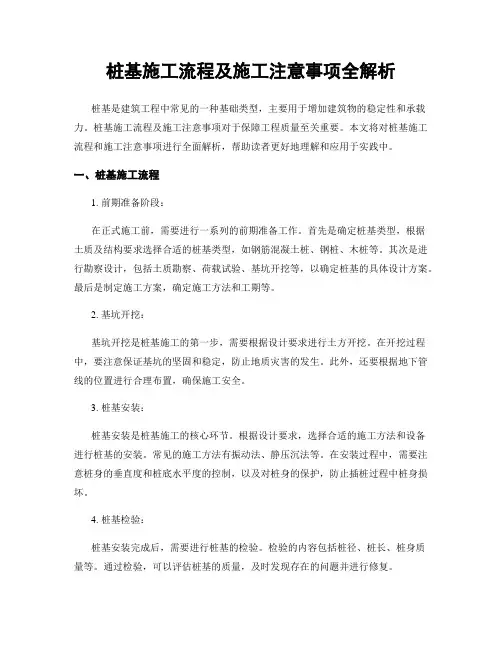 桩基施工流程及施工注意事项全解析

桩基是建筑工程中常见的一种基础类型，主要用于增加建筑物的稳定性和承载力。桩基施工流程及施工注意事项对于保障工程质量至关重要。本文将对桩基施工流程和施工注意事项进行全面解析，帮助读者更好地理解和应用于实践中。

一、桩基施工流程

1. 前期准备阶段：

在正式施工前，需要进行一系列的前期准备工作。首先是确定桩基类型，根据土质及结构要求选择合适的桩基类型，如钢筋混凝土桩、钢桩、木桩等。其次是进行勘察设计，包括土质勘察、荷载试验、基坑开挖等，以确定桩基的具体设计方案。最后是制定施工方案，确定施工方法和工期等。

2. 基坑开挖：

基坑开挖是桩基施工的第一步，需要根据设计要求进行土方开挖。在开挖过程中，要注意保证基坑的坚固和稳定，防止地质灾害的发生。此外，还要根据地下管线的位置进行合理布置，确保施工安全。

3. 桩基安装：

桩基安装是桩基施工的核心环节。根据设计要求，选择合适的施工方法和设备进行桩基的安装。常见的施工方法有振动法、静压沉法等。在安装过程中，需要注意桩身的垂直度和桩底水平度的控制，以及对桩身的保护，防止插桩过程中桩身损坏。

4. 桩基检验：

桩基安装完成后，需要进行桩基的检验。检验的内容包括桩径、桩长、桩身质量等。通过检验，可以评估桩基的质量，及时发现存在的问题并进行修复。